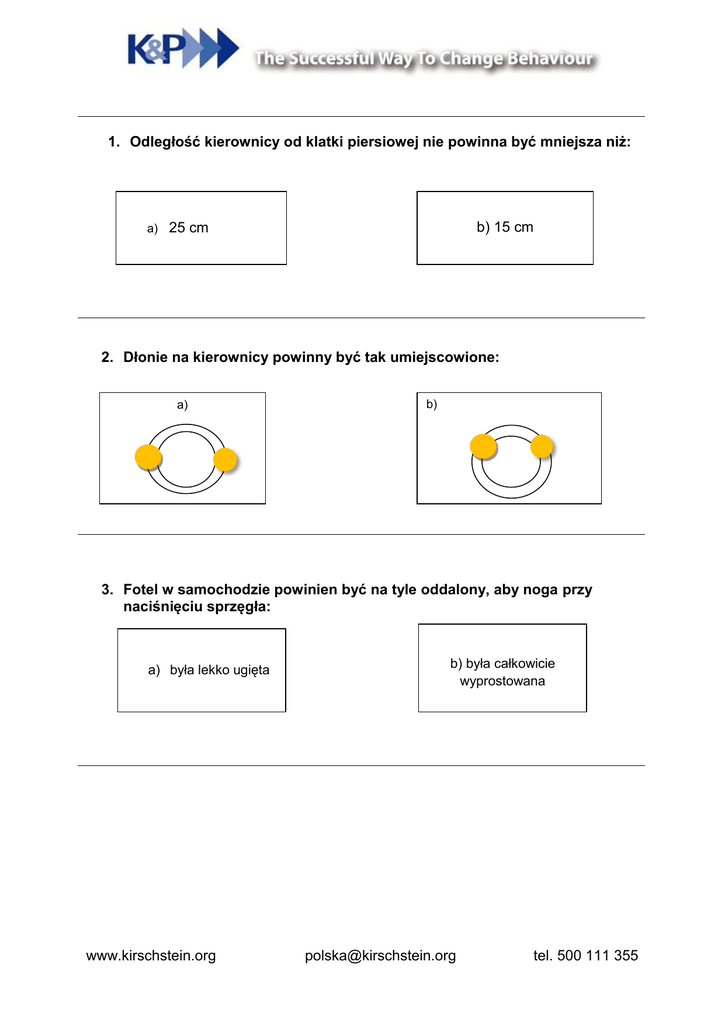 K&P The Successful Way To Change Behaviour

1. Odległość kierownicy od klatki piersiowej nie powinna być mniejsza niż:

a) 25 cm

b) 15 cm

2. Dłonie na kierownicy powinny być tak umiejscowione:

a)

b)

3. Fotel w samochodzie powinien być na tyle oddalony, aby noga przy naciśnięciu sprzęgła:

a) była lekko ugięta

b) była całkowicie wyprostowana

www.kirschstein.org polska@kirschstein.org tel. 500 111 355